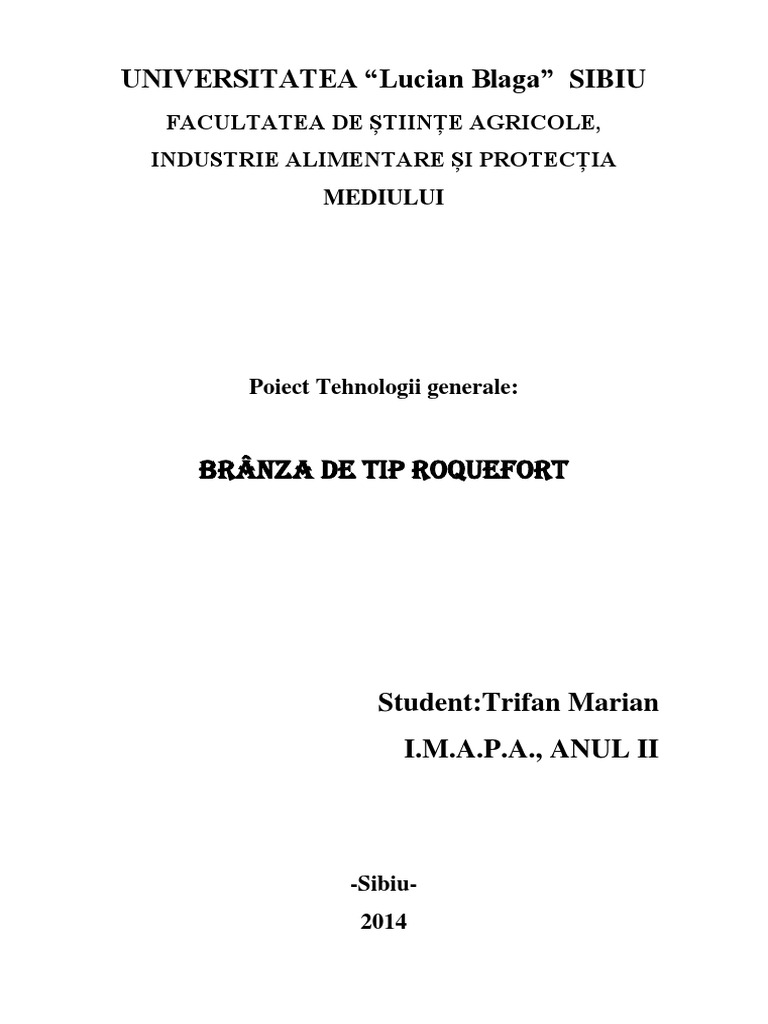 UNIVERSITATEA “Lucian Blaga” SIBIU
FACULTATEA DE ȘTIINȚE AGRICOLE, INDUSTRIE ALIMENTARE ȘI PROTECȚIA MEDIULUI

Poiect Tehnologii generale:

BRÂNZA DE TIP ROQUEFORT

Student:Trifan Marian
I.M.A.P.A., ANUL II

-Sibiu-
2014